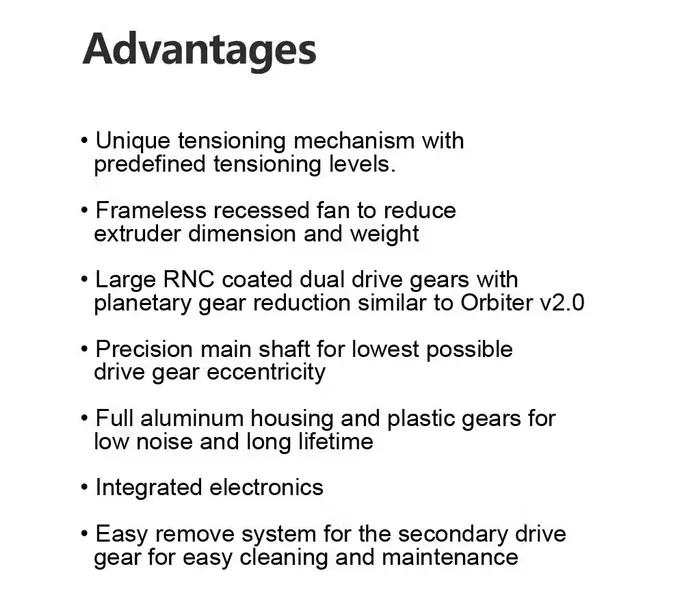 Advantages

• Unique tensioning mechanism with predefined tensioning levels.

• Frameless recessed fan to reduce extruder dimension and weight

• Large RNC coated dual drive gears with planetary gear reduction similar to Orbiter v2.0

• Precision main shaft for lowest possible drive gear eccentricity

• Full aluminum housing and plastic gears for low noise and long lifetime

• Integrated electronics

• Easy remove system for the secondary drive gear for easy cleaning and maintenance